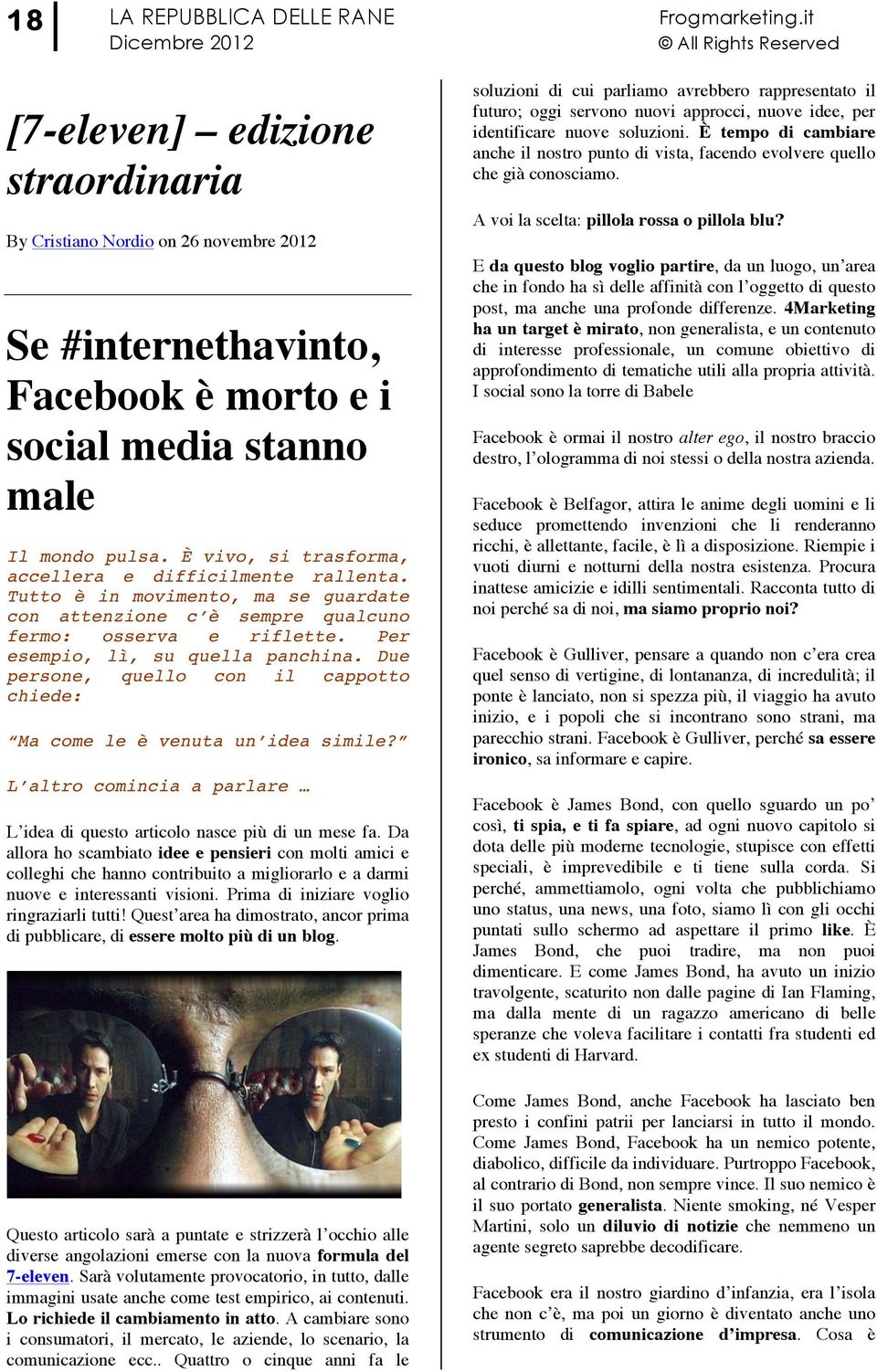 18 LA REPUBBLICA DELLE RANE
Dicembre 2012

Frogmarketing.it
© All Rights Reserved

[7-eleven] – edizione straordinaria

By Cristiano Nordio on 26 novembre 2012

Se #internethavinto, Facebook è morto e i social media stanno male

Il mondo pulsa. È vivo, si trasforma, accellera e difficilmente rallenta. Tutto è in movimento, ma se guardate con attenzione c'è sempre qualcuno fermo: osserva e riflette. Per esempio, lì, su quella panchina. Due persone, quello con il cappotto chiede:

"Ma come le è venuta un'idea simile?"

L'altro comincia a parlare …

L'idea di questo articolo nasce più di un mese fa. Da allora ho scambiato idee e pensieri con molti amici e colleghi che hanno contribuito a migliorarlo e a darmi nuove e interessanti visioni. Prima di iniziare voglio ringraziarli tutti! Quest'area ha dimostrato, ancor prima di pubblicare, di essere molto più di un blog.

Questo articolo sarà a puntate e strizzerà l'occhio alle diverse angolazioni emerse con la nuova formula del 7-eleven. Sarà volutamente provocatorio, in tutto, dalle immagini usate anche come test empirico, ai contenuti. Lo richiede il cambiamento in atto. A cambiare sono i consumatori, il mercato, le aziende, lo scenario, la comunicazione ecc.. Quattro o cinque anni fa le soluzioni di cui parliamo avrebbero rappresentato il futuro; oggi servono nuovi approcci, nuove idee, per identificare nuove soluzioni. È tempo di cambiare anche il nostro punto di vista, facendo evolvere quello che già conosciamo.

A voi la scelta: pillola rossa o pillola blu?

E da questo blog voglio partire, da un luogo, un'area che in fondo ha sì delle affinità con l'oggetto di questo post, ma anche una profonde differenze. 4Marketing ha un target è mirato, non generalista, e un contenuto di interesse professionale, un comune obiettivo di approfondimento di tematiche utili alla propria attività. I social sono la torre di Babele

Facebook è ormai il nostro alter ego, il nostro braccio destro, l'ologramma di noi stessi o della nostra azienda.

Facebook è Belfagor, attira le anime degli uomini e li seduce promettendo invenzioni che li renderanno ricchi, è allettante, facile, è lì a disposizione. Riempie i vuoti diurni e notturni della nostra esistenza. Procura inattese amicizie e idilli sentimentali. Racconta tutto di noi perché sa di noi, ma siamo proprio noi?

Facebook è Gulliver, pensare a quando non c'era crea quel senso di vertigine, di lontananza, di incredulità; il ponte è lanciato, non si spezza più, il viaggio ha avuto inizio, e i popoli che si incontrano sono strani, ma parecchio strani. Facebook è Gulliver, perché sa essere ironico, sa informare e capire.

Facebook è James Bond, con quello sguardo un po' così, ti spia, e ti fa spiare, ad ogni nuovo capitolo si dota delle più moderne tecnologie, stupisce con effetti speciali, è imprevedibile e ti tiene sulla corda. Si perché, ammettiamolo, ogni volta che pubblichiamo uno status, una news, una foto, siamo lì con gli occhi puntati sullo schermo ad aspettare il primo like. È James Bond, che puoi tradire, ma non puoi dimenticare. E come James Bond, ha avuto un inizio travolgente, scaturito non dalle pagine di Ian Flaming, ma dalla mente di un ragazzo americano di belle speranze che voleva facilitare i contatti fra studenti ed ex studenti di Harvard.

Come James Bond, anche Facebook ha lasciato ben presto i confini patrii per lanciarsi in tutto il mondo. Come James Bond, Facebook ha un nemico potente, diabolico, difficile da individuare. Purtroppo Facebook, al contrario di Bond, non sempre vince. Il suo nemico è il suo portato generalista. Niente smoking, né Vesper Martini, solo un diluvio di notizie che nemmeno un agente segreto saprebbe decodificare.

Facebook era il nostro giardino d'infanzia, era l'isola che non c'è, ma poi un giorno è diventato anche uno strumento di comunicazione d'impresa. Cosa è